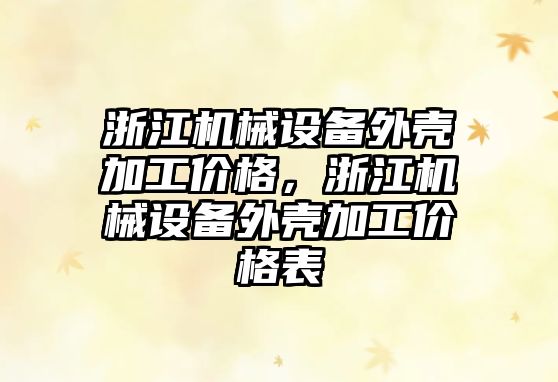 浙江机械设备外壳加工价格，浙江机械设备外壳加工价格表